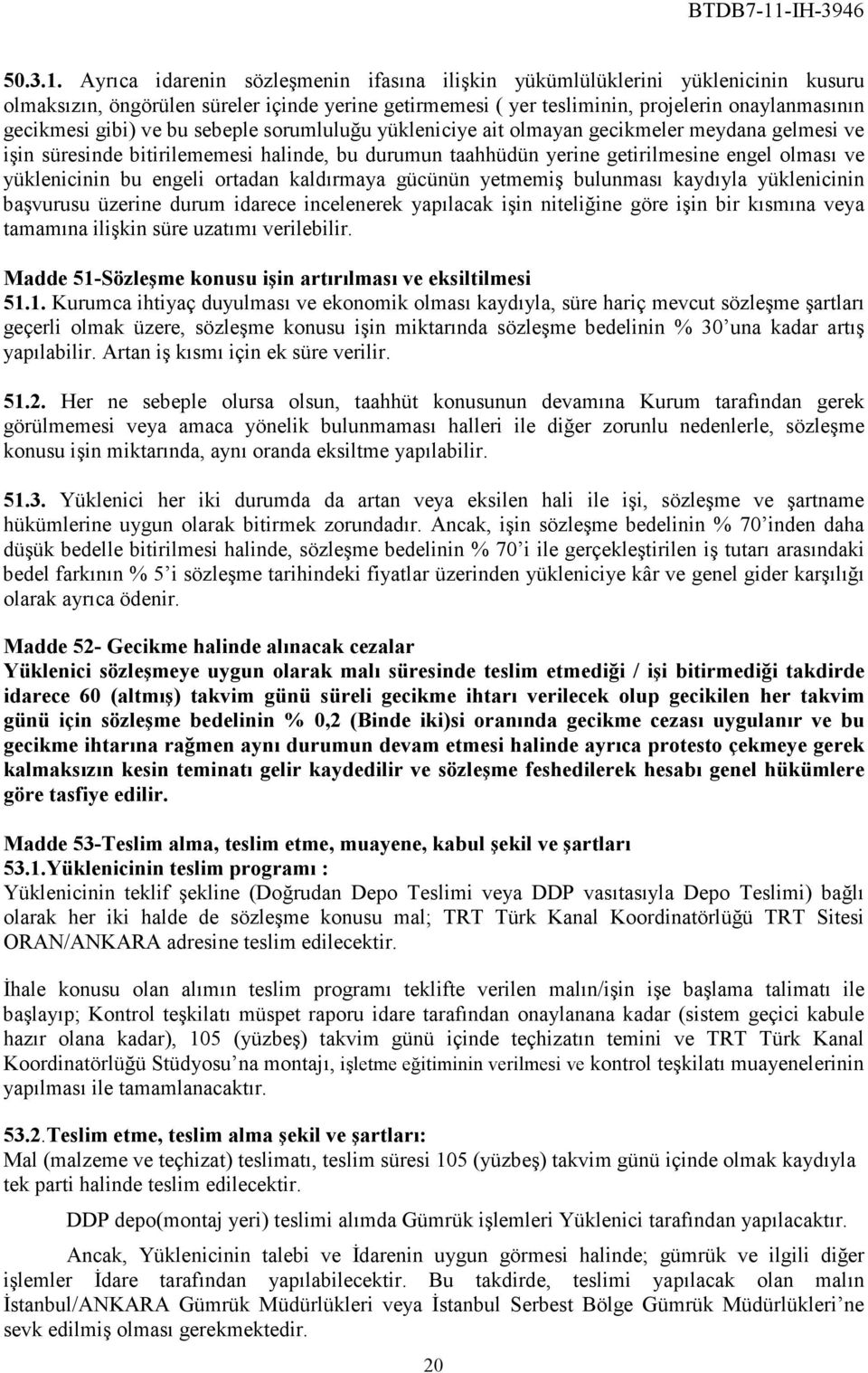 BTDB7-11-IH-3946

50.3.1. Ayrıca idarenin sözleşmenin ifasına ilişkin yükümlülüklerini yüklenicinin kusuru olmaksızın, öngörülen süreler içinde yerine getirmemesi ( yer tesliminin, projelerin onaylanmasının gecikmesi gibi) ve bu sebeple sorumluluğu yükleniciye ait olmayan gecikmeler meydana gelmesi ve işin süresinde bitirilememesi halinde, bu durumun taahhüdün yerine getirilmesine engel olması ve yüklenicinin bu engeli ortadan kaldırmaya gücünün yetmemiş bulunması kaydıyla yüklenicinin başvurusu üzerine durum idarece incelenerek yapılacak işin niteliğine göre işin bir kısmına veya tamamına ilişkin süre uzatımı verilebilir.

Madde 51-Sözleşme konusu işin artırılması ve eksiltilmesi
51.1. Kurumca ihtiyaç duyulması ve ekonomik olması kaydıyla, süre hariç mevcut sözleşme şartları geçerli olmak üzere, sözleşme konusu işin miktarında sözleşme bedelinin % 30'una kadar artış yapılabilir. Artan iş kısmı için ek süre verilir.

51.2. Her ne sebeple olursa olsun, taahhüt konusunun devamına Kurum tarafından gerek görülmemesi veya amaca yönelik bulunmaması halleri ile diğer zorunlu nedenlerle, sözleşme konusu işin miktarında, aynı oranda eksiltme yapılabilir.

51.3. Yüklenici her iki durumda da artan veya eksilen hali ile işi, sözleşme ve şartname hükümlerine uygun olarak bitirmek zorundadır. Ancak, işin sözleşme bedelinin % 70'inden daha düşük bedelle bitirilmesi halinde, sözleşme bedelinin % 70'i ile gerçekleştirilen iş tutarı arasındaki bedel farkının % 5'i sözleşme tarihindeki fiyatlar üzerinden yükleniciye kâr ve genel gider karşılığı olarak ayrıca ödenir.

Madde 52- Gecikme halinde alınacak cezalar
Yüklenici sözleşmeye uygun olarak malı süresinde teslim etmediği / işi bitirmediği takdirde idarece 60 (altmış) takvim günü süreli gecikme ihtarı verilecek olup gecikilen her takvim günü için sözleşme bedelinin % 0,2 (Binde iki)si oranında gecikme cezası uygulanır ve bu gecikme ihtarına rağmen aynı durumun devam etmesi halinde ayrıca protesto çekmeye gerek kalmaksızın kesin teminatı gelir kaydedilir ve sözleşme feshedilerek hesabı genel hükümlere göre tasfiye edilir.

Madde 53-Teslim alma, teslim etme, muayene, kabul şekil ve şartları
53.1.Yüklenicinin teslim programı :
Yüklenicinin teklif şekline (Doğrudan Depo Teslimi veya DDP vasıtasıyla Depo Teslimi) bağlı olarak her iki halde de sözleşme konusu mal; TRT Türk Kanal Koordinatörlüğü TRT Sitesi ORAN/ANKARA adresine teslim edilecektir.

İhale konusu olan alımın teslim programı teklifte verilen malın/işin işe başlama talimatı ile başlayıp; Kontrol teşkilatı müspet raporu idare tarafından onaylanana kadar (sistem geçici kabule hazır olana kadar), 105 (yüzbeş) takvim günü içinde teçhizatın temini ve TRT Türk Kanal Koordinatörlüğü Stüdyosu'na montajı, işletme eğitiminin verilmesi ve kontrol teşkilatı muayenelerinin yapılması ile tamamlanacaktır.

53.2.Teslim etme, teslim alma şekil ve şartları:
Mal (malzeme ve teçhizat) teslimatı, teslim süresi 105 (yüzbeş) takvim günü içinde olmak kaydıyla tek parti halinde teslim edilecektir.

DDP depo(montaj yeri) teslimi alımda Gümrük işlemleri Yüklenici tarafından yapılacaktır.

Ancak, Yüklenicinin talebi ve İdarenin uygun görmesi halinde; gümrük ve ilgili diğer işlemler İdare tarafından yapılabilecektir. Bu takdirde, teslimi yapılacak olan malın İstanbul/ANKARA Gümrük Müdürlükleri veya İstanbul Serbest Bölge Gümrük Müdürlükleri'ne sevk edilmiş olması gerekmektedir.

20